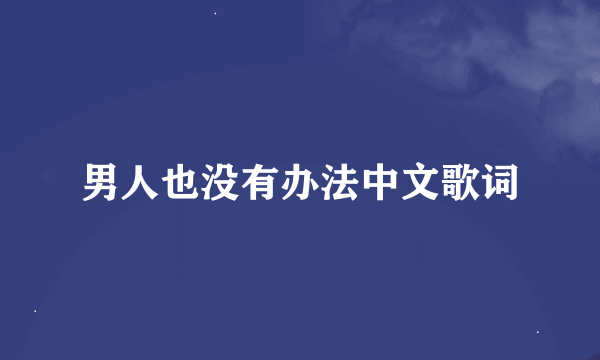 男人也没有办法中文歌词